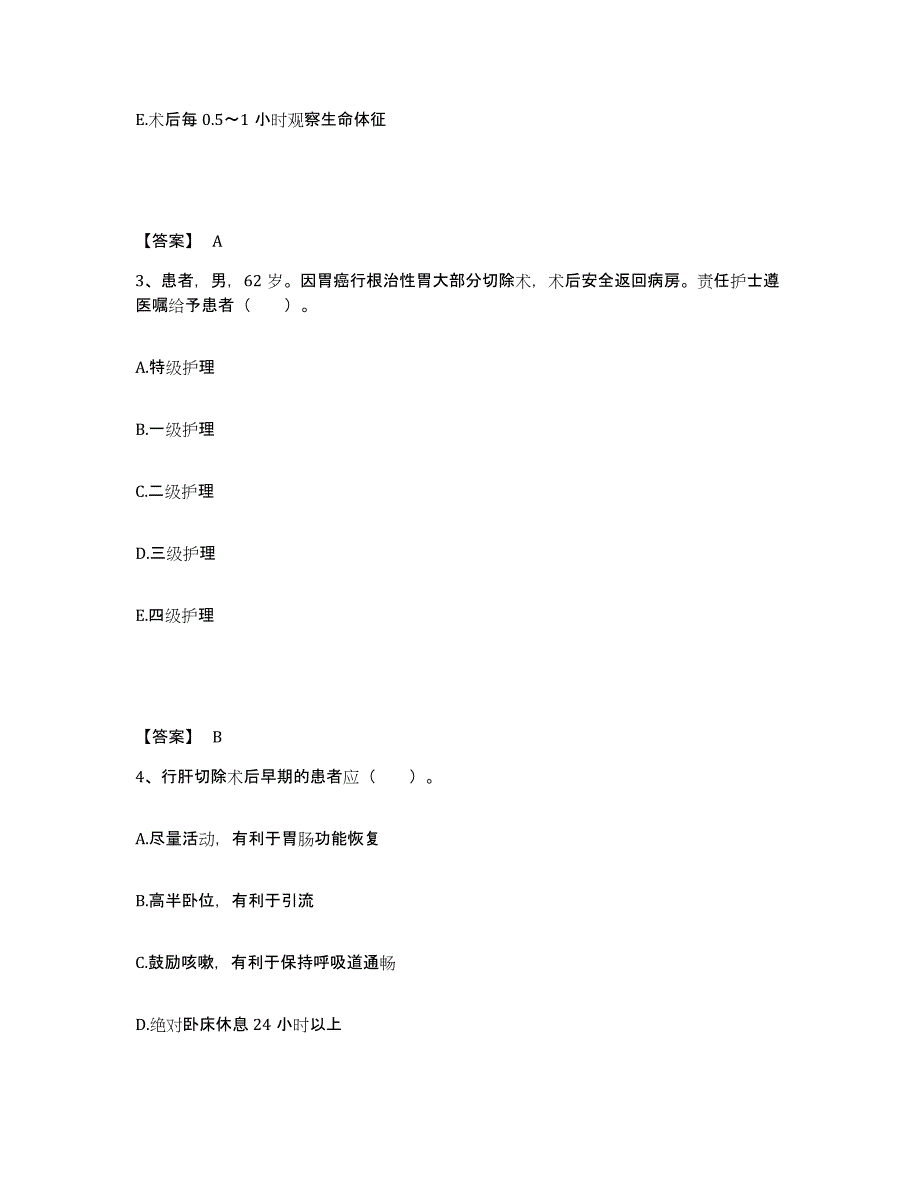 E.术后每 0.5～1 小时观察生命体征

【答案】 A

3、患者，男，62 岁。因胃癌行根治性胃大部分切除术，术后安全返回病房。责任护士遵医嘱给予患者（ ）。

A.特级护理

B.一级护理

C.二级护理

D.三级护理

E.四级护理

【答案】 B

4、行肝切除术后早期的患者应（ ）。

A.尽量活动，有利于胃肠功能恢复

B.高半卧位，有利于引流

C.鼓励咳嗽，有利于保持呼吸道通畅

D.绝对卧床休息 24 小时以上